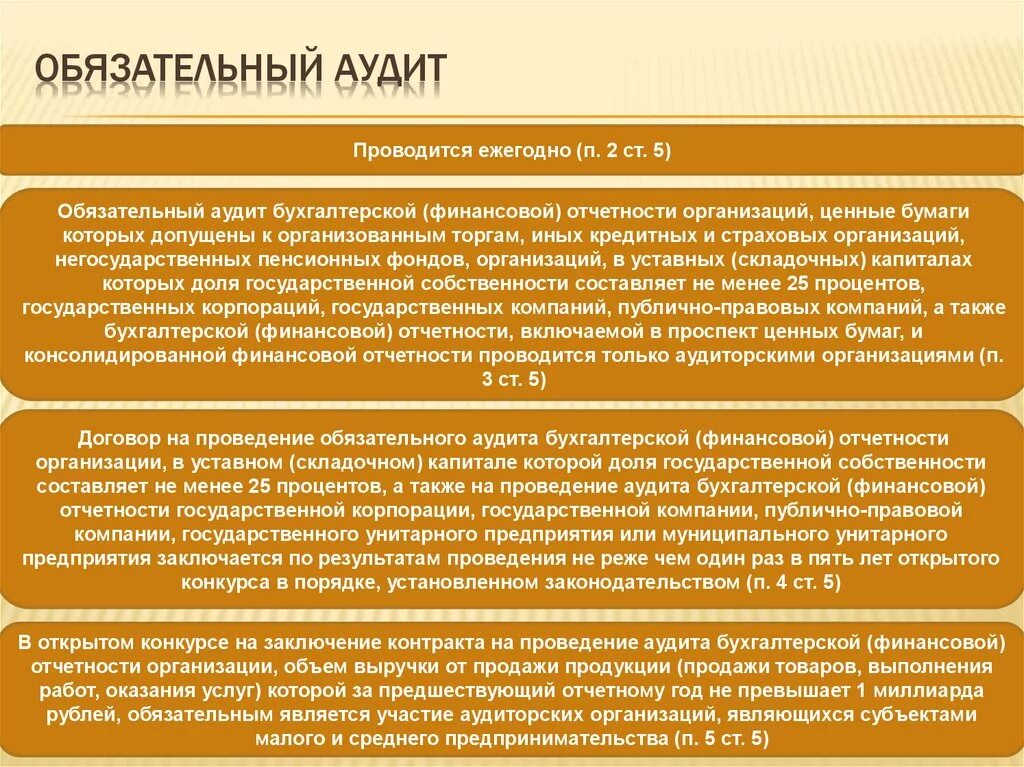 ОБЯЗАТЕЛЬНЫЙ АУДИТ

Проводится ежегодно (п. 2 ст. 5)

Обязательный аудит бухгалтерской (финансовой) отчетности организаций, ценные бумаги которых допущены к организованным торгам, иных кредитных и страховых организаций, негосударственных пенсионных фондов, организаций, в уставных (складочных) капиталах которых доля государственной собственности составляет не менее 25 процентов, государственных корпораций, государственных компаний, публично-правовых компаний, а также бухгалтерской (финансовой) отчетности, включаемой в проспект ценных бумаг, и консолидированной финансовой отчетности проводится только аудиторскими организациями (п. 3 ст. 5)

Договор на проведение обязательного аудита бухгалтерской (финансовой) отчетности организации, в уставном (складочном) капитале которой доля государственной собственности составляет не менее 25 процентов, а также на проведение аудита бухгалтерской (финансовой) отчетности государственной корпорации, государственной компании, публично-правовой компании, государственного унитарного предприятия или муниципального унитарного предприятия заключается по результатам проведения не реже чем один раз в пять лет открытого конкурса в порядке, установленном законодательством (п. 4 ст. 5)

В открытом конкурсе на заключение контракта на проведение аудита бухгалтерской (финансовой) отчетности организации, объем выручки от продажи продукции (продажи товаров, выполнения работ, оказания услуг) которой за предшествующий отчетному год не превышает 1 миллиарда рублей, обязательным является участие аудиторских организаций, являющихся субъектами малого и среднего предпринимательства (п. 5 ст. 5)